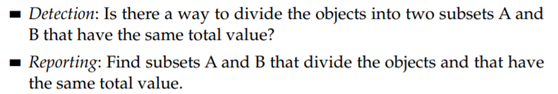 ■ Detection: Is there a way to divide the objects into two subsets A and B that have the same total value?

■ Reporting: Find subsets A and B that divide the objects and that have the same total value.